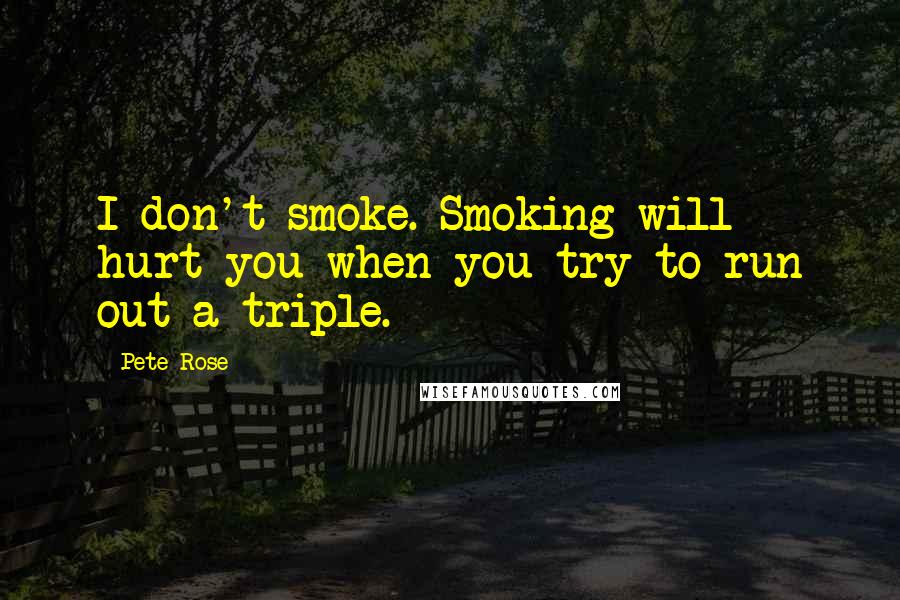 I don't smoke. Smoking will hurt you when you try to run out a triple.

Pete Rose

WISEFAMOUSQUOTES.COM